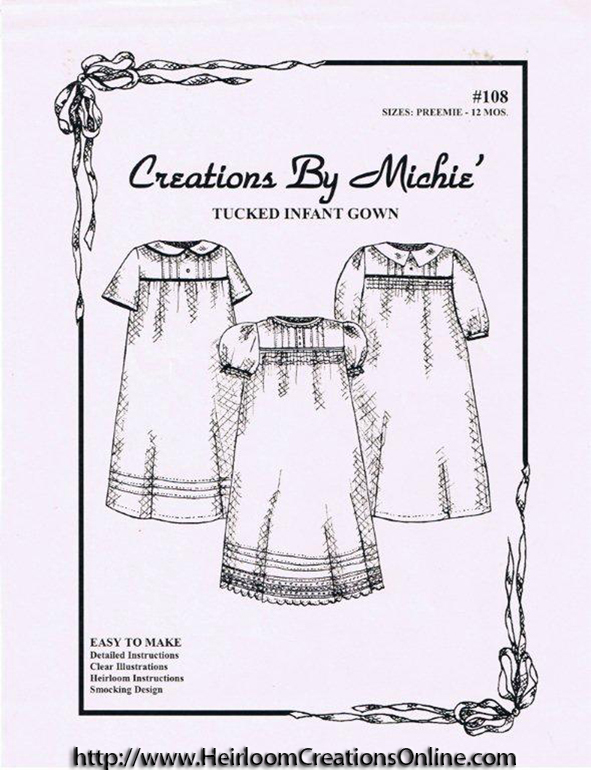 #108
SIZES: PREEMIE - 12 MOS.

Creations By Michie'

TUCKED INFANT GOWN

EASY TO MAKE
Detailed Instructions
Clear Illustrations
Heirloom Instructions
Smocking Design

http://www.HeirloomCreationsOnline.com